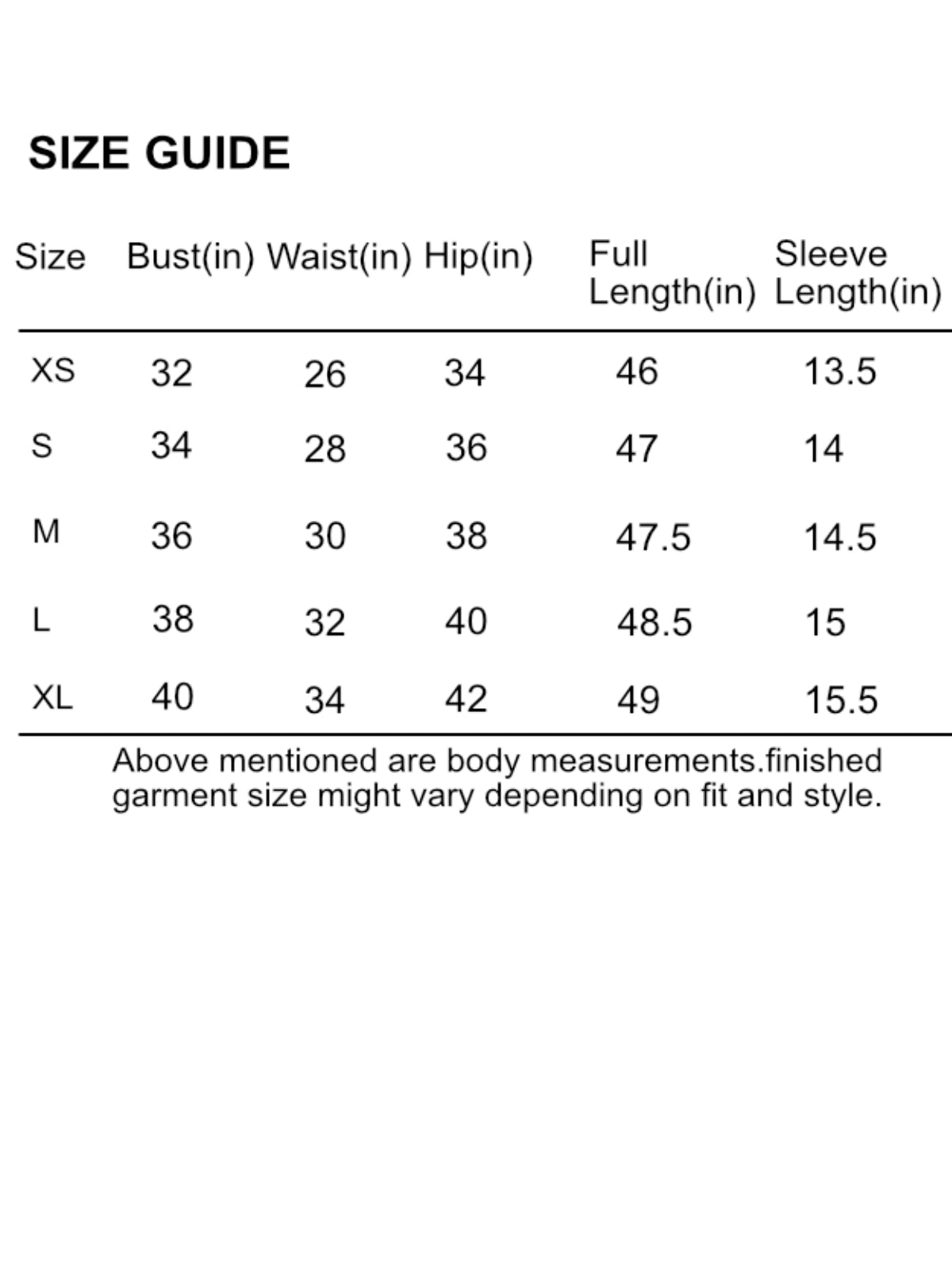 SIZE GUIDE

| Size | Bust(in) | Waist(in) | Hip(in) | Full Length(in) | Sleeve Length(in) |
|---|---|---|---|---|---|
| XS | 32 | 26 | 34 | 46 | 13.5 |
| S | 34 | 28 | 36 | 47 | 14 |
| M | 36 | 30 | 38 | 47.5 | 14.5 |
| L | 38 | 32 | 40 | 48.5 | 15 |
| XL | 40 | 34 | 42 | 49 | 15.5 |

Above mentioned are body measurements.finished garment size might vary depending on fit and style.